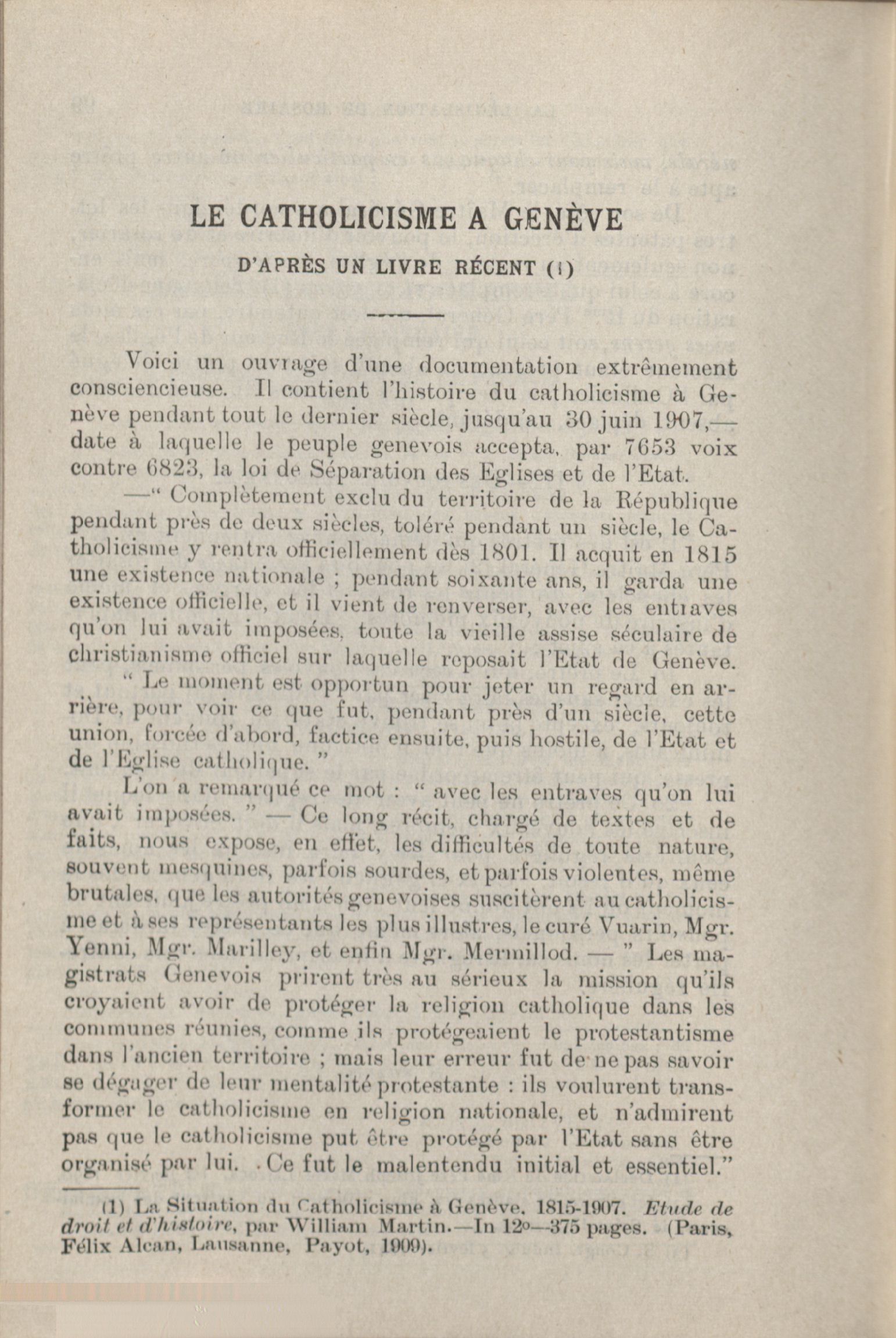 LE CATHOLICISME A GENÈVE

D'APRÈS UN LIVRE RÉCENT (1)

Voici un ouvrage d'une documentation extrêmement consciencieuse. Il contient l'histoire du catholicisme à Genève pendant tout le dernier siècle, jusqu'au 30 juin 1907,— date à laquelle le peuple genevois accepta, par 7653 voix contre 6823, la loi de Séparation des Eglises et de l'Etat.

—" Complètement exclu du territoire de la République pendant près de deux siècles, toléré pendant un siècle, le Catholicisme y rentra officiellement dès 1801. Il acquit en 1815 une existence nationale ; pendant soixante ans, il garda une existence officielle, et il vient de renverser, avec les entraves qu'on lui avait imposées, toute la vieille assise séculaire de christianisme officiel sur laquelle reposait l'Etat de Genève.

" Le moment est opportun pour jeter un regard en arrière, pour voir ce que fut, pendant près d'un siècle, cette union, forcée d'abord, factice ensuite, puis hostile, de l'Etat et de l'Eglise catholique. "

L'on a remarqué ce mot : " avec les entraves qu'on lui avait imposées. " — Ce long récit, chargé de textes et de faits, nous expose, en effet, les difficultés de toute nature, souvent mesquines, parfois sourdes, et parfois violentes, même brutales, que les autorités genevoises suscitèrent au catholicisme et à ses représentants les plus illustres, le curé Vuarin, Mgr. Yenni, Mgr. Marilley, et enfin Mgr. Mermillod. — " Les magistrats Genevois prirent très au sérieux la mission qu'ils croyaient avoir de protéger la religion catholique dans les communes réunies, comme ils protégeaient le protestantisme dans l'ancien territoire ; mais leur erreur fut de ne pas savoir se dégager de leur mentalité protestante : ils voulurent transformer le catholicisme en religion nationale, et n'admirent pas que le catholicisme put être protégé par l'Etat sans être organisé par lui. . Ce fut le malentendu initial et essentiel."

(1) La Situation du Catholicisme à Genève. 1815-1907. Etude de droit et d'histoire, par William Martin.—In 12o—375 pages. (Paris, Félix Alcan, Lausanne, Payot, 1909).